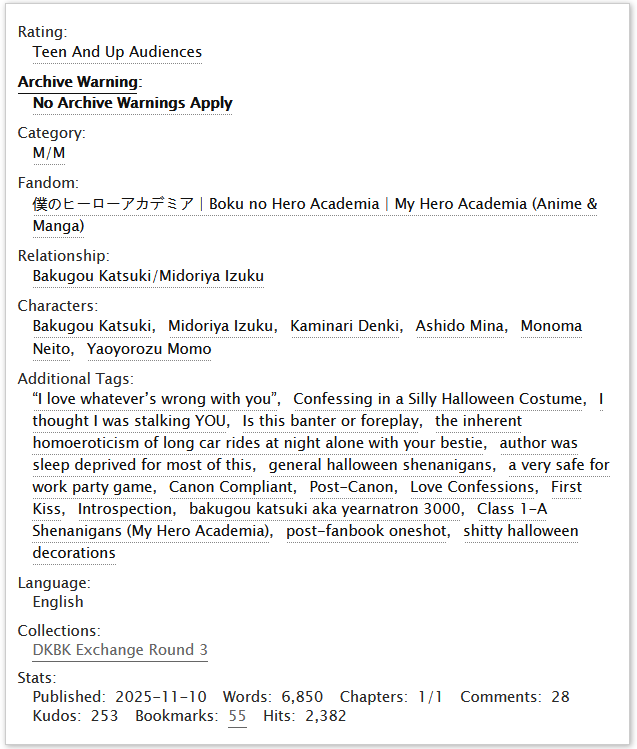 Rating:
Teen And Up Audiences

Archive Warning:
No Archive Warnings Apply

Category:
M/M

Fandom:
僕のヒーローアカデミア | Boku no Hero Academia | My Hero Academia (Anime & Manga)

Relationship:
Bakugou Katsuki/Midoriya Izuku

Characters:
Bakugou Katsuki, Midoriya Izuku, Kaminari Denki, Ashido Mina, Monoma Neito, Yaoyorozu Momo

Additional Tags:
“I love whatever’s wrong with you”, Confessing in a Silly Halloween Costume, I thought I was stalking YOU, Is this banter or foreplay, the inherent homoeroticism of long car rides at night alone with your bestie, author was sleep deprived for most of this, general halloween shenanigans, a very safe for work party game, Canon Compliant, Post-Canon, Love Confessions, First Kiss, Introspection, bakugou katsuki aka yearnatron 3000, Class 1-A Shenanigans (My Hero Academia), post-fanbook oneshot, shitty halloween decorations

Language:
English

Collections:
DKBK Exchange Round 3

Stats:
Published: 2025-11-10 Words: 6,850 Chapters: 1/1 Comments: 28 Kudos: 253 Bookmarks: 55 Hits: 2,382